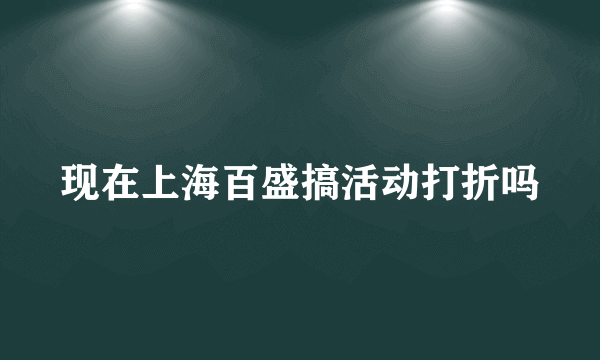 现在上海百盛搞活动打折吗